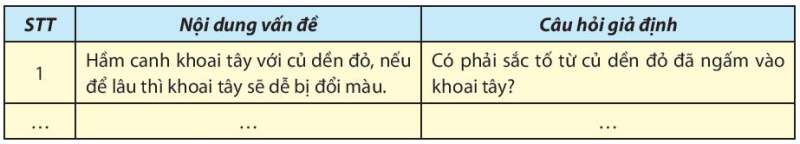 | STT | Nội dung vấn đề | Câu hỏi giả định |
|---|---|---|
| 1 | Hầm canh khoai tây với củ dền đỏ, nếu để lâu thì khoai tây sẽ dễ bị đổi màu. | Có phải sắc tố từ củ dền đỏ đã ngấm vào khoai tây? |
| ... | ... | ... |